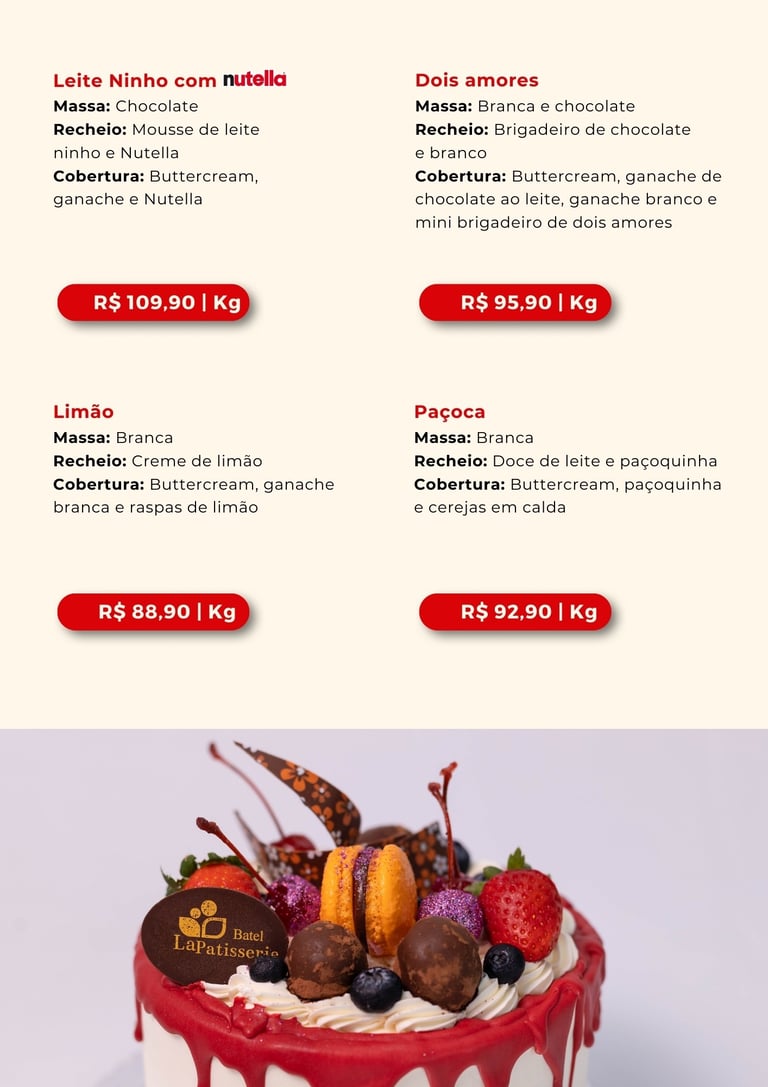 Leite Ninho com nutella
Massa: Chocolate
Recheio: Mousse de leite ninho e Nutella
Cobertura: Buttercream, ganache e Nutella

R$ 109,90 | Kg

Dois amores
Massa: Branca e chocolate
Recheio: Brigadeiro de chocolate e branco
Cobertura: Buttercream, ganache de chocolate ao leite, ganache branco e mini brigadeiro de dois amores

R$ 95,90 | Kg

Limão
Massa: Branca
Recheio: Creme de limão
Cobertura: Buttercream, ganache branca e raspas de limão

R$ 88,90 | Kg

Paçoca
Massa: Branca
Recheio: Doce de leite e paçoquinha
Cobertura: Buttercream, paçoquinha e cerejas em calda

R$ 92,90 | Kg

Batel
LaPatisserie